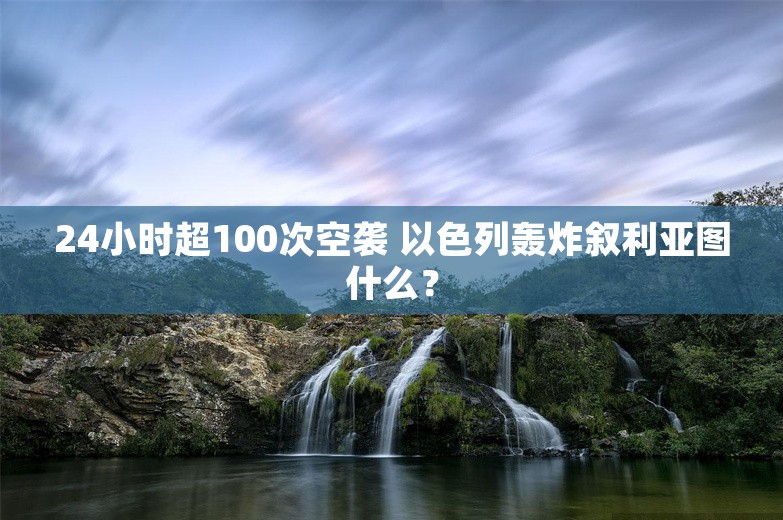 24小时超100次空袭 以色列轰炸叙利亚图什么？